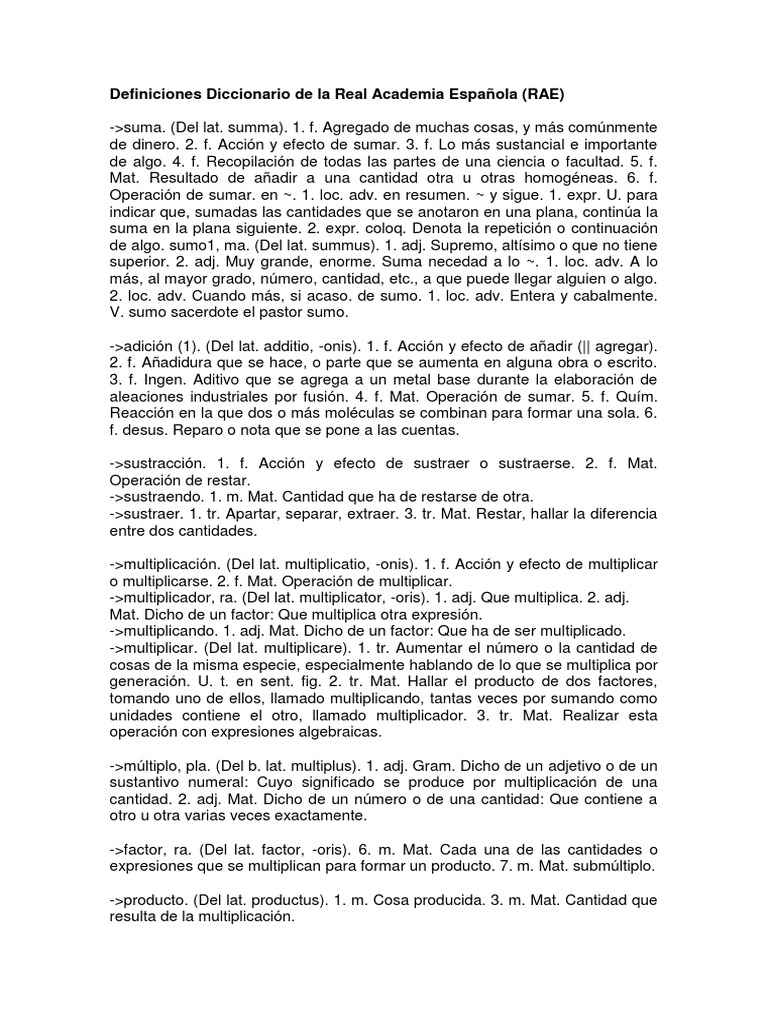 Definiciones Diccionario de la Real Academia Española (RAE)

->suma. (Del lat. summa). 1. f. Agregado de muchas cosas, y más comúnmente de dinero. 2. f. Acción y efecto de sumar. 3. f. Lo más sustancial e importante de algo. 4. f. Recopilación de todas las partes de una ciencia o facultad. 5. f. Mat. Resultado de añadir a una cantidad otra u otras homogéneas. 6. f. Operación de sumar. en ~. 1. loc. adv. en resumen. ~ y sigue. 1. expr. U. para indicar que, sumadas las cantidades que se anotaron en una plana, continúa la suma en la plana siguiente. 2. expr. coloq. Denota la repetición o continuación de algo. sumo1, ma. (Del lat. summus). 1. adj. Supremo, altísimo o que no tiene superior. 2. adj. Muy grande, enorme. Suma necedad a lo ~. 1. loc. adv. A lo más, al mayor grado, número, cantidad, etc., a que puede llegar alguien o algo. 2. loc. adv. Cuando más, si acaso. de sumo. 1. loc. adv. Entera y cabalmente. V. sumo sacerdote el pastor sumo.

->adición (1). (Del lat. additio, -onis). 1. f. Acción y efecto de añadir (|| agregar). 2. f. Añadidura que se hace, o parte que se aumenta en alguna obra o escrito. 3. f. Ingen. Aditivo que se agrega a un metal base durante la elaboración de aleaciones industriales por fusión. 4. f. Mat. Operación de sumar. 5. f. Quím. Reacción en la que dos o más moléculas se combinan para formar una sola. 6. f. desus. Reparo o nota que se pone a las cuentas.

->sustracción. 1. f. Acción y efecto de sustraer o sustraerse. 2. f. Mat. Operación de restar.
->sustraendo. 1. m. Mat. Cantidad que ha de restarse de otra.
->sustraer. 1. tr. Apartar, separar, extraer. 3. tr. Mat. Restar, hallar la diferencia entre dos cantidades.

->multiplicación. (Del lat. multiplicatio, -onis). 1. f. Acción y efecto de multiplicar o multiplicarse. 2. f. Mat. Operación de multiplicar.
->multiplicador, ra. (Del lat. multiplicator, -oris). 1. adj. Que multiplica. 2. adj. Mat. Dicho de un factor: Que multiplica otra expresión.
->multiplicando. 1. adj. Mat. Dicho de un factor: Que ha de ser multiplicado.
->multiplicar. (Del lat. multiplicare). 1. tr. Aumentar el número o la cantidad de cosas de la misma especie, especialmente hablando de lo que se multiplica por generación. U. t. en sent. fig. 2. tr. Mat. Hallar el producto de dos factores, tomando uno de ellos, llamado multiplicando, tantas veces por sumando como unidades contiene el otro, llamado multiplicador. 3. tr. Mat. Realizar esta operación con expresiones algebraicas.

->múltiplo, pla. (Del b. lat. multiplus). 1. adj. Gram. Dicho de un adjetivo o de un sustantivo numeral: Cuyo significado se produce por multiplicación de una cantidad. 2. adj. Mat. Dicho de un número o de una cantidad: Que contiene a otro u otra varias veces exactamente.

->factor, ra. (Del lat. factor, -oris). 6. m. Mat. Cada una de las cantidades o expresiones que se multiplican para formar un producto. 7. m. Mat. submúltiplo.

->producto. (Del lat. productus). 1. m. Cosa producida. 3. m. Mat. Cantidad que resulta de la multiplicación.